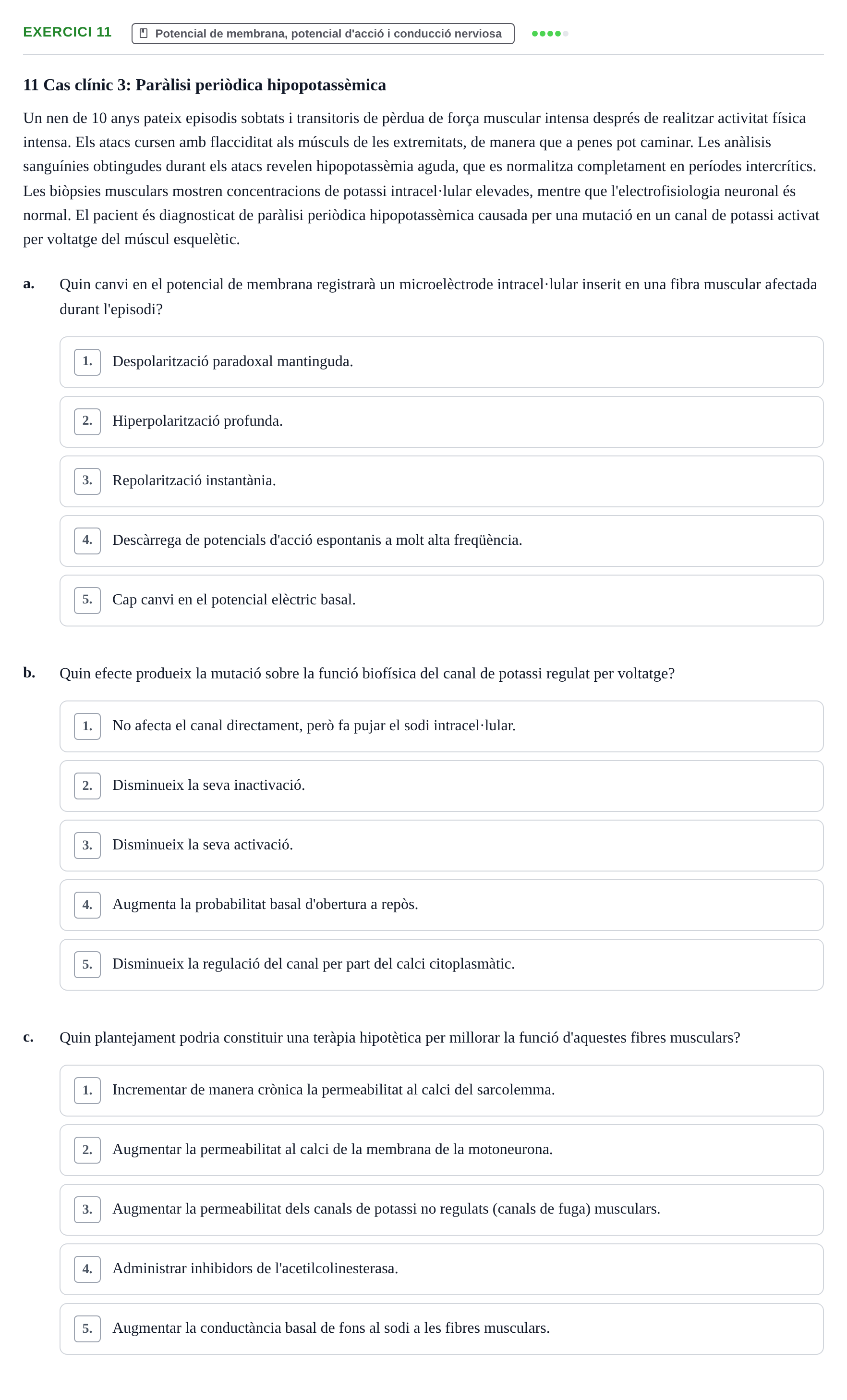 EXERCICI 11 Potencial de membrana, potencial d'acció i conducció nerviosa

11 Cas clínic 3: Paràlisi periòdica hipopotassèmica

Un nen de 10 anys pateix episodis sobtats i transitoris de pèrdua de força muscular intensa després de realitzar activitat física intensa. Els atacs cursen amb flacciditat als músculs de les extremitats, de manera que a penes pot caminar. Les anàlisis sanguínies obtingudes durant els atacs revelen hipopotassèmia aguda, que es normalitza completament en períodes intercrítics. Les biòpsies musculars mostren concentracions de potassi intracel·lular elevades, mentre que l'electrofisiologia neuronal és normal. El pacient és diagnosticat de paràlisi periòdica hipopotassèmica causada per una mutació en un canal de potassi activat per voltatge del múscul esquelètic.

a. Quin canvi en el potencial de membrana registrarà un microelèctrode intracel·lular inserit en una fibra muscular afectada durant l'episodi?

1. Despolarització paradoxal mantinguda.

2. Hiperpolarització profunda.

3. Repolarització instantània.

4. Descàrrega de potencials d'acció espontanis a molt alta freqüència.

5. Cap canvi en el potencial elèctric basal.

b. Quin efecte produeix la mutació sobre la funció biofísica del canal de potassi regulat per voltatge?

1. No afecta el canal directament, però fa pujar el sodi intracel·lular.

2. Disminueix la seva inactivació.

3. Disminueix la seva activació.

4. Augmenta la probabilitat basal d'obertura a repòs.

5. Disminueix la regulació del canal per part del calci citoplasmàtic.

c. Quin plantejament podria constituir una teràpia hipotètica per millorar la funció d'aquestes fibres musculars?

1. Incrementar de manera crònica la permeabilitat al calci del sarcolemma.

2. Augmentar la permeabilitat al calci de la membrana de la motoneurona.

3. Augmentar la permeabilitat dels canals de potassi no regulats (canals de fuga) musculars.

4. Administrar inhibidors de l'acetilcolinesterasa.

5. Augmentar la conductància basal de fons al sodi a les fibres musculars.